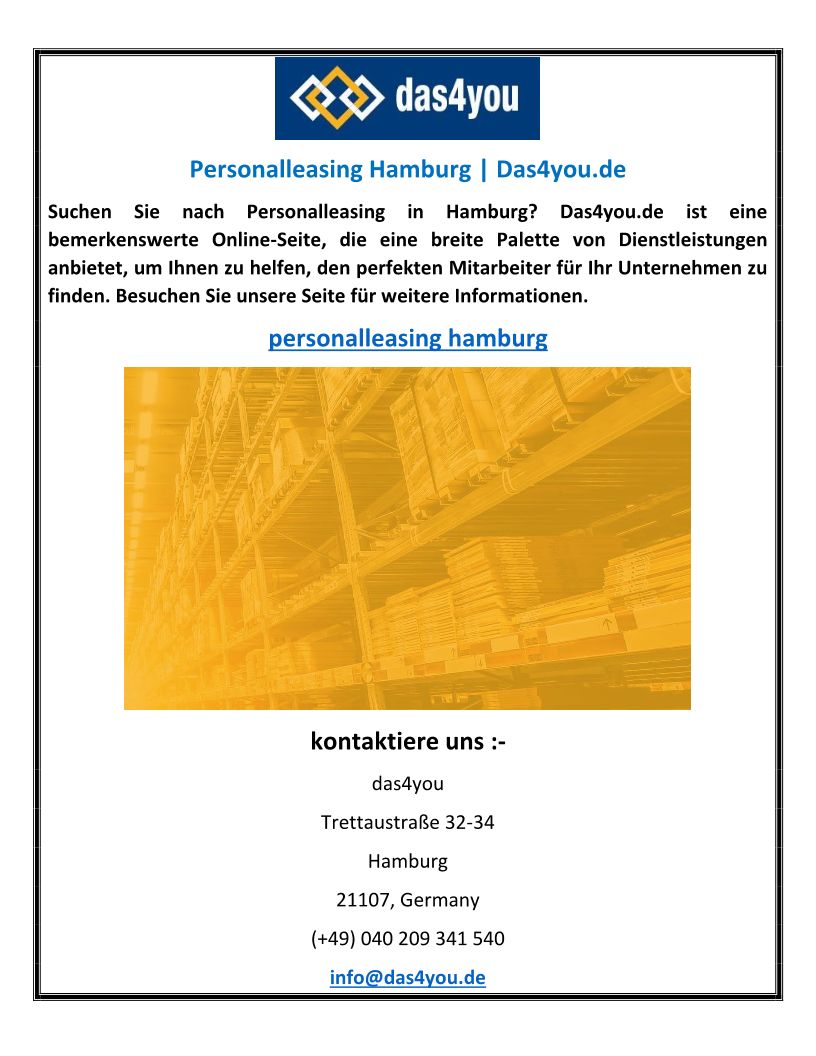 das4you

Personalleasing Hamburg | Das4you.de

Suchen Sie nach Personalleasing in Hamburg? Das4you.de ist eine bemerkenswerte Online-Seite, die eine breite Palette von Dienstleistungen anbietet, um Ihnen zu helfen, den perfekten Mitarbeiter für Ihr Unternehmen zu finden. Besuchen Sie unsere Seite für weitere Informationen.

personalleasing hamburg

kontaktiere uns :-

das4you

Trettaustraße 32-34

Hamburg

21107, Germany

(+49) 040 209 341 540

info@das4you.de